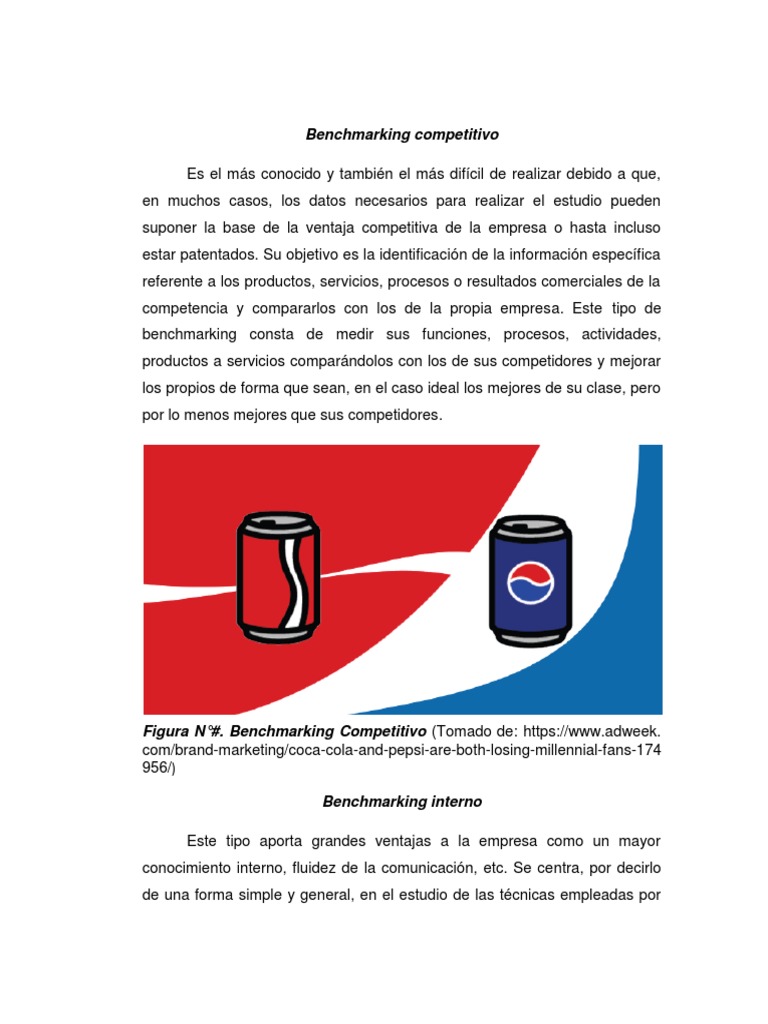 Benchmarking competitivo

Es el más conocido y también el más difícil de realizar debido a que, en muchos casos, los datos necesarios para realizar el estudio pueden suponer la base de la ventaja competitiva de la empresa o hasta incluso estar patentados. Su objetivo es la identificación de la información específica referente a los productos, servicios, procesos o resultados comerciales de la competencia y compararlos con los de la propia empresa. Este tipo de benchmarking consta de medir sus funciones, procesos, actividades, productos a servicios comparándolos con los de sus competidores y mejorar los propios de forma que sean, en el caso ideal los mejores de su clase, pero por lo menos mejores que sus competidores.

Figura N°#. Benchmarking Competitivo (Tomado de: https://www.adweek.com/brand-marketing/coca-cola-and-pepsi-are-both-losing-millennial-fans-174956/)

Benchmarking interno

Este tipo aporta grandes ventajas a la empresa como un mayor conocimiento interno, fluidez de la comunicación, etc. Se centra, por decirlo de una forma simple y general, en el estudio de las técnicas empleadas por